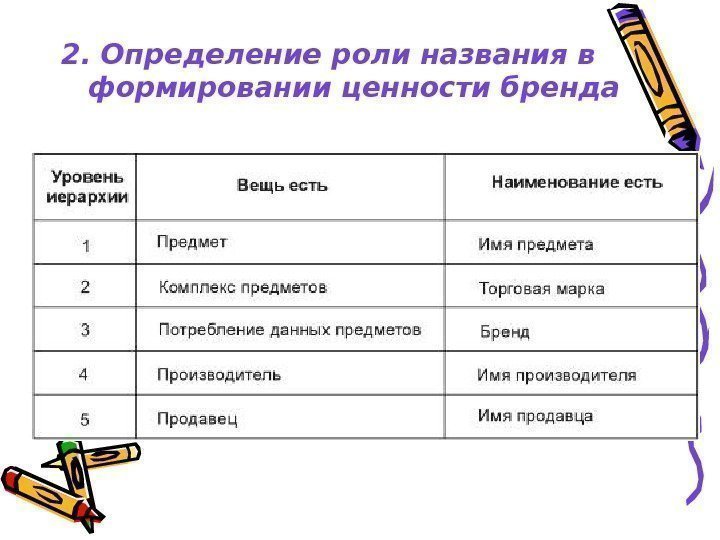 2. Определение роли названия в формировании ценности бренда

| Уровень иерархии | Вещь есть | Наименование есть |
|---|---|---|
| 1 | Предмет | Имя предмета |
| 2 | Комплекс предметов | Торговая марка |
| 3 | Потребление данных предметов | Бренд |
| 4 | Производитель | Имя производителя |
| 5 | Продавец | Имя продавца |